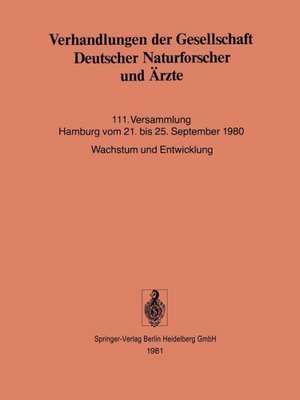 Verhandlungen der Gesellschaft Deutscher Naturforscher und Ärzte

111. Versammlung
Hamburg vom 21. bis 25. September 1980

Wachstum und Entwicklung

Springer-Verlag Berlin Heidelberg GmbH
1981